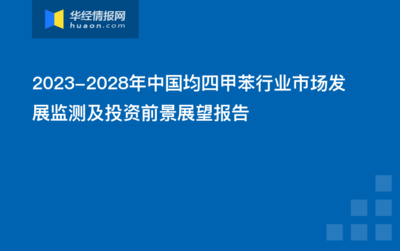 华经情报网
huaon.com

2023-2028年中国均四甲苯行业市场发展监测及投资前景展望报告